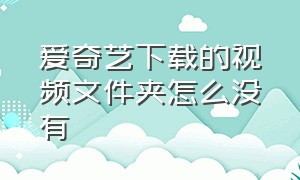 爱奇艺下载的视频文件夹怎么没有